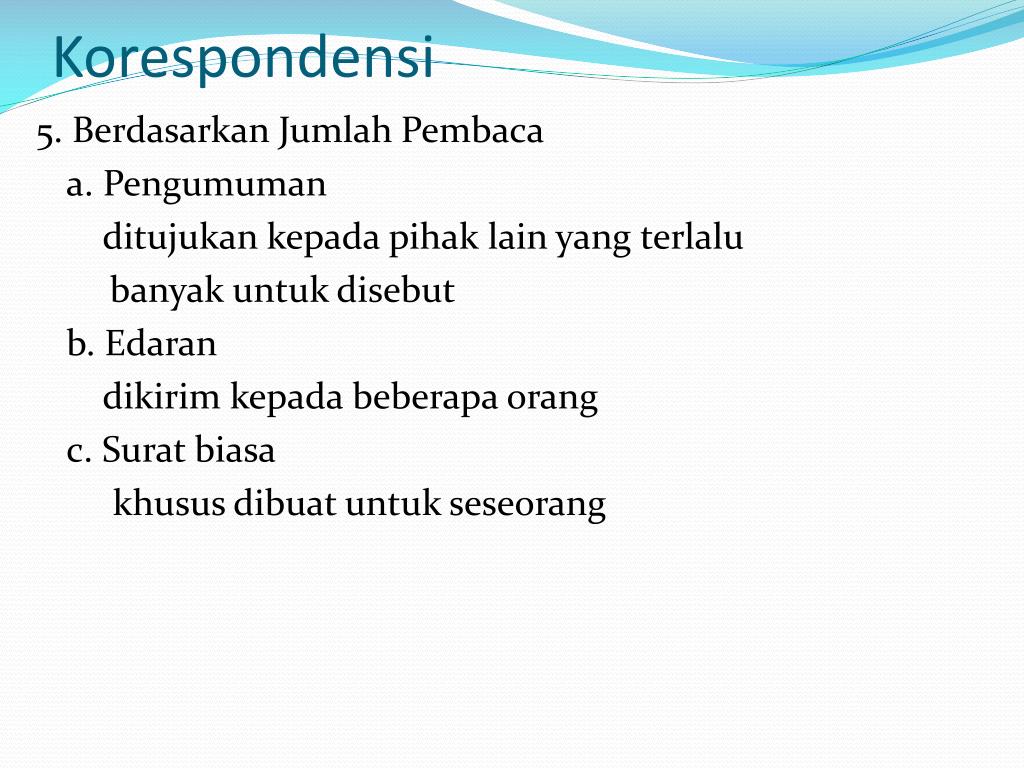 Korespondensi

5. Berdasarkan Jumlah Pembaca

a. Pengumuman

ditujukan kepada pihak lain yang terlalu banyak untuk disebut

b. Edaran

dikirim kepada beberapa orang

c. Surat biasa

khusus dibuat untuk seseorang